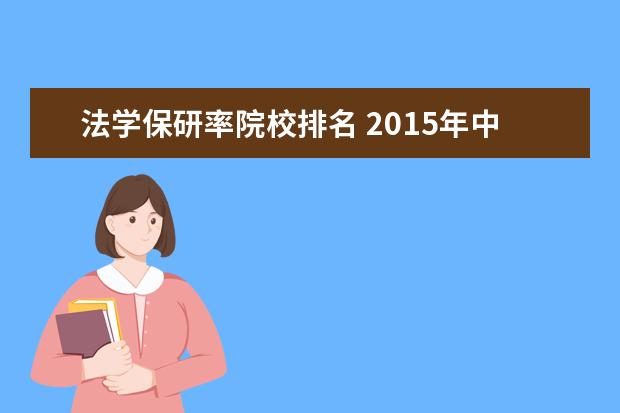 法学保研率院校排名 2015年中